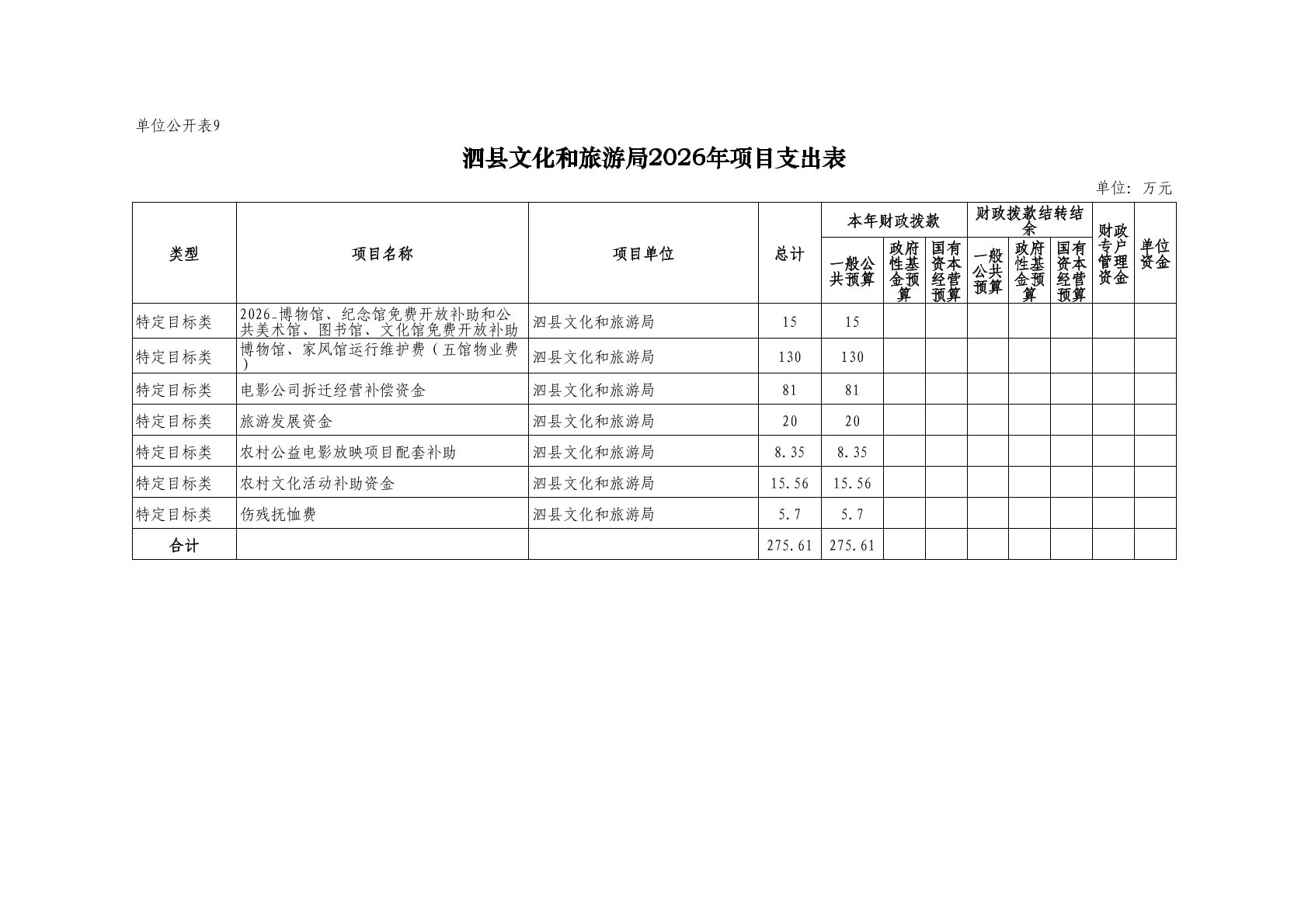 单位公开表9

泗县文化和旅游局2026年项目支出表

单位：万元

| 类型 | 项目名称 | 项目单位 | 总计 | 本年财政拨款 |  |  | 财政拨款结转结余 |  |  | 财政专户管理资金 | 单位资金 |
|---|---|---|---|---|---|---|---|---|---|---|---|
|  |  |  |  | 一般公共预算 | 政府性基金预算 | 国有资本经营预算 | 一般公共预算 | 政府性基金预算 | 国有资本经营预算 |  |  |
| 特定目标类 | 2026-博物馆、纪念馆免费开放补助和公共美术馆、图书馆、文化馆免费开放补助 | 泗县文化和旅游局 | 15 | 15 |  |  |  |  |  |  |  |
| 特定目标类 | 博物馆、家风馆运行维护费（五馆物业费） | 泗县文化和旅游局 | 130 | 130 |  |  |  |  |  |  |  |
| 特定目标类 | 电影公司拆迁经营补偿资金 | 泗县文化和旅游局 | 81 | 81 |  |  |  |  |  |  |  |
| 特定目标类 | 旅游发展资金 | 泗县文化和旅游局 | 20 | 20 |  |  |  |  |  |  |  |
| 特定目标类 | 农村公益电影放映项目配套补助 | 泗县文化和旅游局 | 8.35 | 8.35 |  |  |  |  |  |  |  |
| 特定目标类 | 农村文化活动补助资金 | 泗县文化和旅游局 | 15.56 | 15.56 |  |  |  |  |  |  |  |
| 特定目标类 | 伤残抚恤费 | 泗县文化和旅游局 | 5.7 | 5.7 |  |  |  |  |  |  |  |
| 合计 |  |  | 275.61 | 275.61 |  |  |  |  |  |  |  |